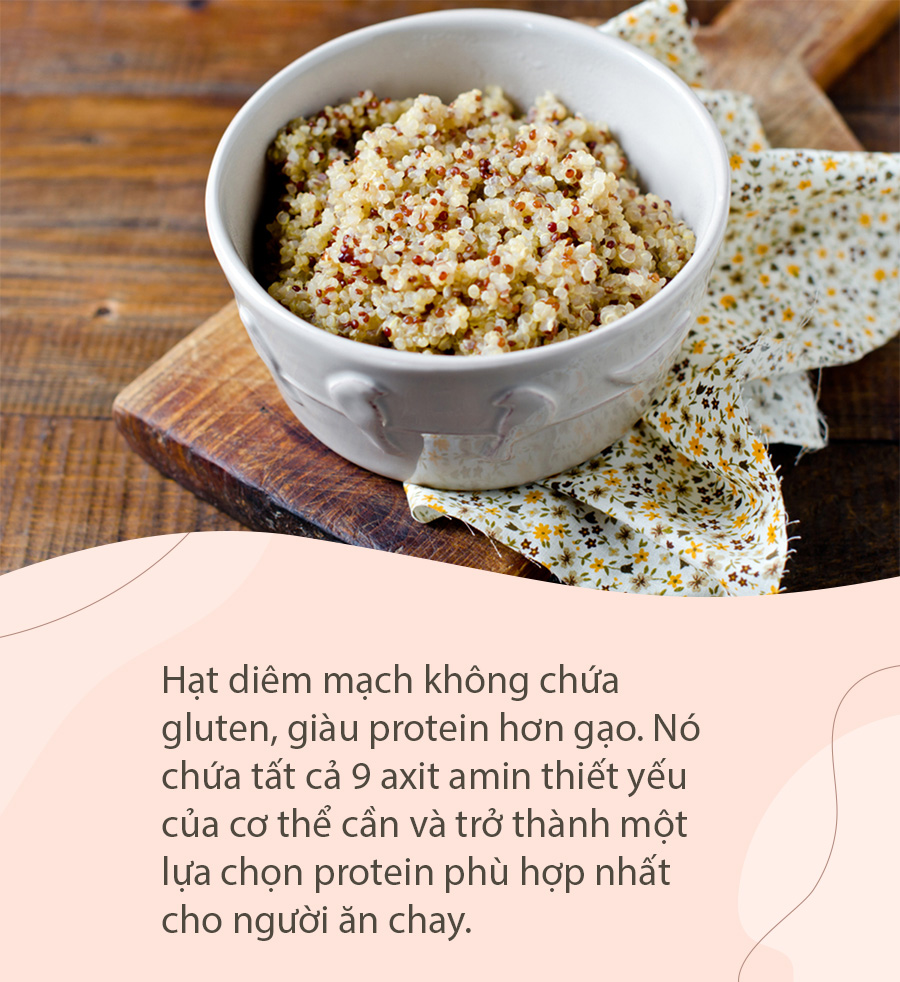 Hạt diêm mạch không chứa gluten, giàu protein hơn gạo. Nó chứa tất cả 9 axit amin thiết yếu của cơ thể cần và trở thành một lựa chọn protein phù hợp nhất cho người ăn chay.